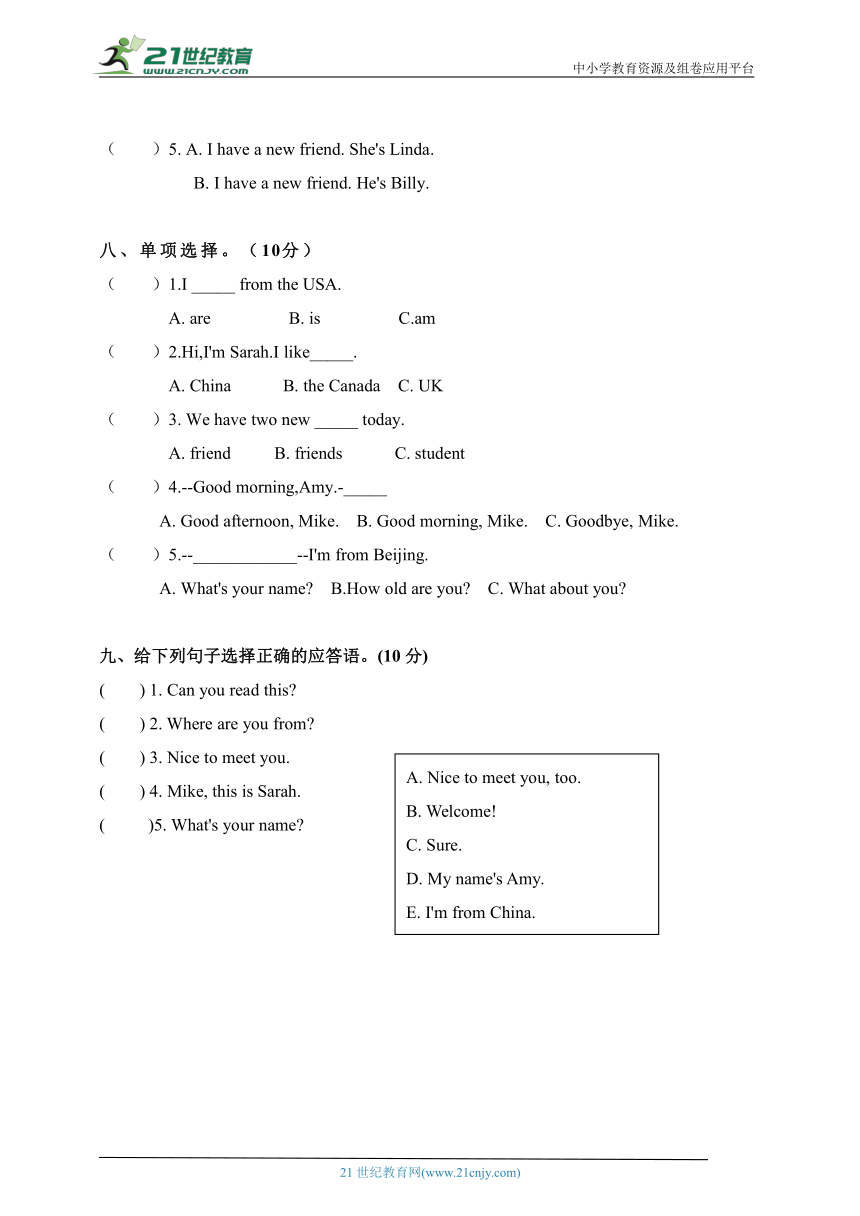 21世纪教育
www.21cnjy.com
中小学教育资源及组卷应用平台

（　　）5. A. I have a new friend. She's Linda.
B. I have a new friend. He's Billy.

八、单项选择。（10分）
（　　）1.I _____ from the USA.
A. are　　B. is　　C.am
（　　）2.Hi,I'm Sarah.I like_____.
A. China　　B. the Canada　　C. UK
（　　）3. We have two new _____ today.
A. friend　　B. friends　　C. student
（　　）4.--Good morning,Amy.-_____
A. Good afternoon, Mike.　　B. Good morning, Mike.　　C. Goodbye, Mike.
（　　）5.--____________--I'm from Beijing.
A. What's your name?　　B.How old are you?　　C. What about you?

九、给下列句子选择正确的应答语。(10 分)
(　　) 1. Can you read this?
(　　) 2. Where are you from?
(　　) 3. Nice to meet you.
(　　) 4. Mike, this is Sarah.
(　　)5. What's your name?

A. Nice to meet you, too.
B. Welcome!
C. Sure.
D. My name's Amy.
E. I'm from China.

21 世纪教育网(www.21cnjy.com)